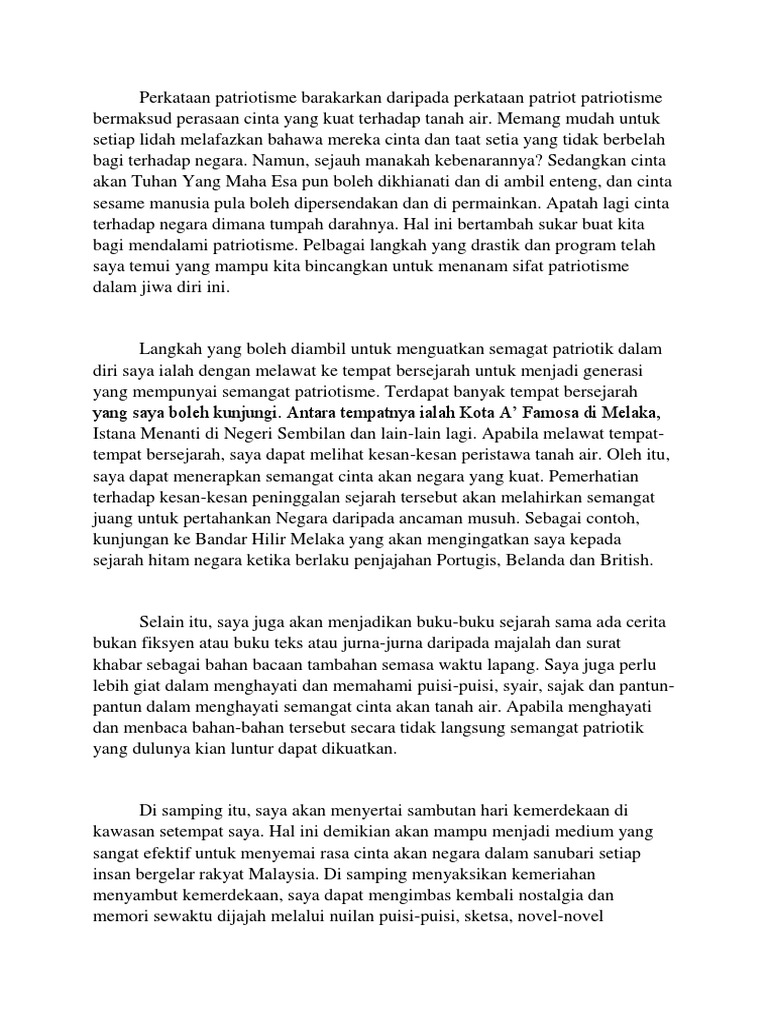 Perkataan patriotisme barakarkan daripada perkataan patriot patriotisme bermaksud perasaan cinta yang kuat terhadap tanah air. Memang mudah untuk setiap lidah melafazkan bahawa mereka cinta dan taat setia yang tidak berbelah bagi terhadap negara. Namun, sejauh manakah kebenarannya? Sedangkan cinta akan Tuhan Yang Maha Esa pun boleh dikhianati dan di ambil enteng, dan cinta sesame manusia pula boleh dipersendakan dan di permainkan. Apatah lagi cinta terhadap negara dimana tumpah darahnya. Hal ini bertambah sukar buat kita bagi mendalami patriotisme. Pelbagai langkah yang drastik dan program telah saya temui yang mampu kita bincangkan untuk menanam sifat patriotisme dalam jiwa diri ini.

Langkah yang boleh diambil untuk menguatkan semagat patriotik dalam diri saya ialah dengan melawat ke tempat bersejarah untuk menjadi generasi yang mempunyai semangat patriotisme. Terdapat banyak tempat bersejarah yang saya boleh kunjungi. Antara tempatnya ialah Kota A' Famosa di Melaka, Istana Menanti di Negeri Sembilan dan lain-lain lagi. Apabila melawat tempat-tempat bersejarah, saya dapat melihat kesan-kesan peristawa tanah air. Oleh itu, saya dapat menerapkan semangat cinta akan negara yang kuat. Pemerhatian terhadap kesan-kesan peninggalan sejarah tersebut akan melahirkan semangat juang untuk pertahankan Negara daripada ancaman musuh. Sebagai contoh, kunjungan ke Bandar Hilir Melaka yang akan mengingatkan saya kepada sejarah hitam negara ketika berlaku penjajahan Portugis, Belanda dan British.

Selain itu, saya juga akan menjadikan buku-buku sejarah sama ada cerita bukan fiksyen atau buku teks atau jurna-jurna daripada majalah dan surat khabar sebagai bahan bacaan tambahan semasa waktu lapang. Saya juga perlu lebih giat dalam menghayati dan memahami puisi-puisi, syair, sajak dan pantun-pantun dalam menghayati semangat cinta akan tanah air. Apabila menghayati dan menbaca bahan-bahan tersebut secara tidak langsung semangat patriotik yang dulunya kian luntur dapat dikuatkan.

Di samping itu, saya akan menyertai sambutan hari kemerdekaan di kawasan setempat saya. Hal ini demikian akan mampu menjadi medium yang sangat efektif untuk menyemai rasa cinta akan negara dalam sanubari setiap insan bergelar rakyat Malaysia. Di samping menyaksikan kemeriahan menyambut kemerdekaan, saya dapat mengimbas kembali nostalgia dan memori sewaktu dijajah melalui nuilan puisi-puisi, sketsa, novel-novel